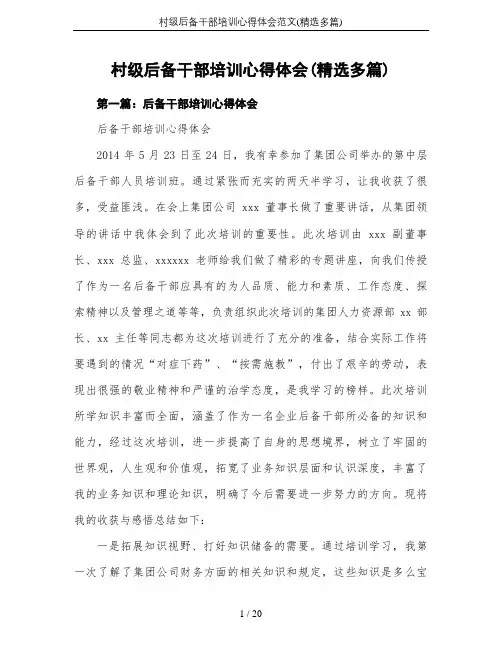 村级后备干部培训心得体会范文(精选多篇)

村级后备干部培训心得体会(精选多篇)

第一篇：后备干部培训心得体会

后备干部培训心得体会

2014 年 5 月 23 日至 24 日，我有幸参加了集团公司举办的第中层后备干部人员培训班。通过紧张而充实的两天半学习，让我收获了很多，受益匪浅。在会上集团公司 xxx 董事长做了重要讲话，从集团领导的讲话中我体会到了此次培训的重要性。此次培训由 xxx 副董事长、xxx 总监、xxxxxx 老师给我们做了精彩的专题讲座，向我们传授了作为一名后备干部应具有的为人品质、能力和素质、工作态度、探索精神以及管理之道等等，负责组织此次培训的集团人力资源部 xx 部长、xx 主任等同志都为这次培训进行了充分的准备，结合实际工作将要遇到的情况“对症下药”、“按需施教”，付出了艰辛的劳动，表现出很强的敬业精神和严谨的治学态度，是我学习的榜样。此次培训所学知识丰富而全面，涵盖了作为一名企业后备干部所必备的知识和能力，经过这次培训，进一步提高了自身的思想境界，树立了牢固的世界观，人生观和价值观，拓宽了业务知识层面和认识深度，丰富了我的业务知识和理论知识，明确了今后需要进一步努力的方向。现将我的收获与感悟总结如下：

一是拓展知识视野、打好知识储备的需要。通过培训学习，我第一次了解了集团公司财务方面的相关知识和规定，这些知识是多么宝

1 / 20